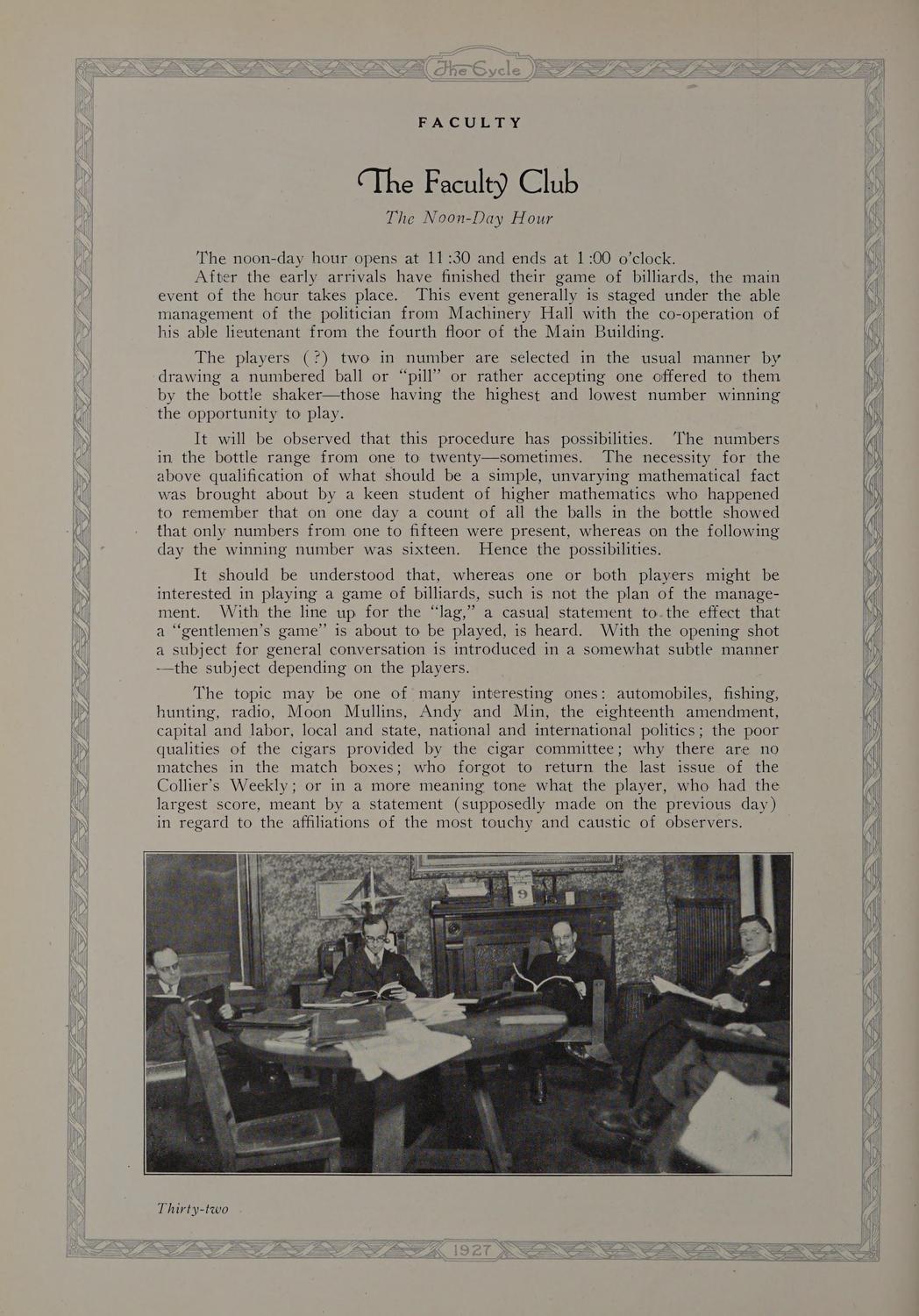 The Cycle

FACULTY

The Faculty Club

The Noon-Day Hour

The noon-day hour opens at 11:30 and ends at 1:00 o'clock.

After the early arrivals have finished their game of billiards, the main event of the hour takes place. This event generally is staged under the able management of the politician from Machinery Hall with the co-operation of his able lieutenant from the fourth floor of the Main Building.

The players (?) two in number are selected in the usual manner by drawing a numbered ball or "pill" or rather accepting one offered to them by the bottle shaker—those having the highest and lowest number winning the opportunity to play.

It will be observed that this procedure has possibilities. The numbers in the bottle range from one to twenty—sometimes. The necessity for the above qualification of what should be a simple, unvarying mathematical fact was brought about by a keen student of higher mathematics who happened to remember that on one day a count of all the balls in the bottle showed that only numbers from one to fifteen were present, whereas on the following day the winning number was sixteen. Hence the possibilities.

It should be understood that, whereas one or both players might be interested in playing a game of billiards, such is not the plan of the management. With the line up for the "lag," a casual statement to the effect that a "gentlemen's game" is about to be played, is heard. With the opening shot a subject for general conversation is introduced in a somewhat subtle manner—the subject depending on the players.

The topic may be one of many interesting ones: automobiles, fishing, hunting, radio, Moon Mullins, Andy and Min, the eighteenth amendment, capital and labor, local and state, national and international politics; the poor qualities of the cigars provided by the cigar committee; why there are no matches in the match boxes; who forgot to return the last issue of the Collier's Weekly; or in a more meaning tone what the player, who had the largest score, meant by a statement (supposedly made on the previous day) in regard to the affiliations of the most touchy and caustic of observers.

9

Thirty-two

1927